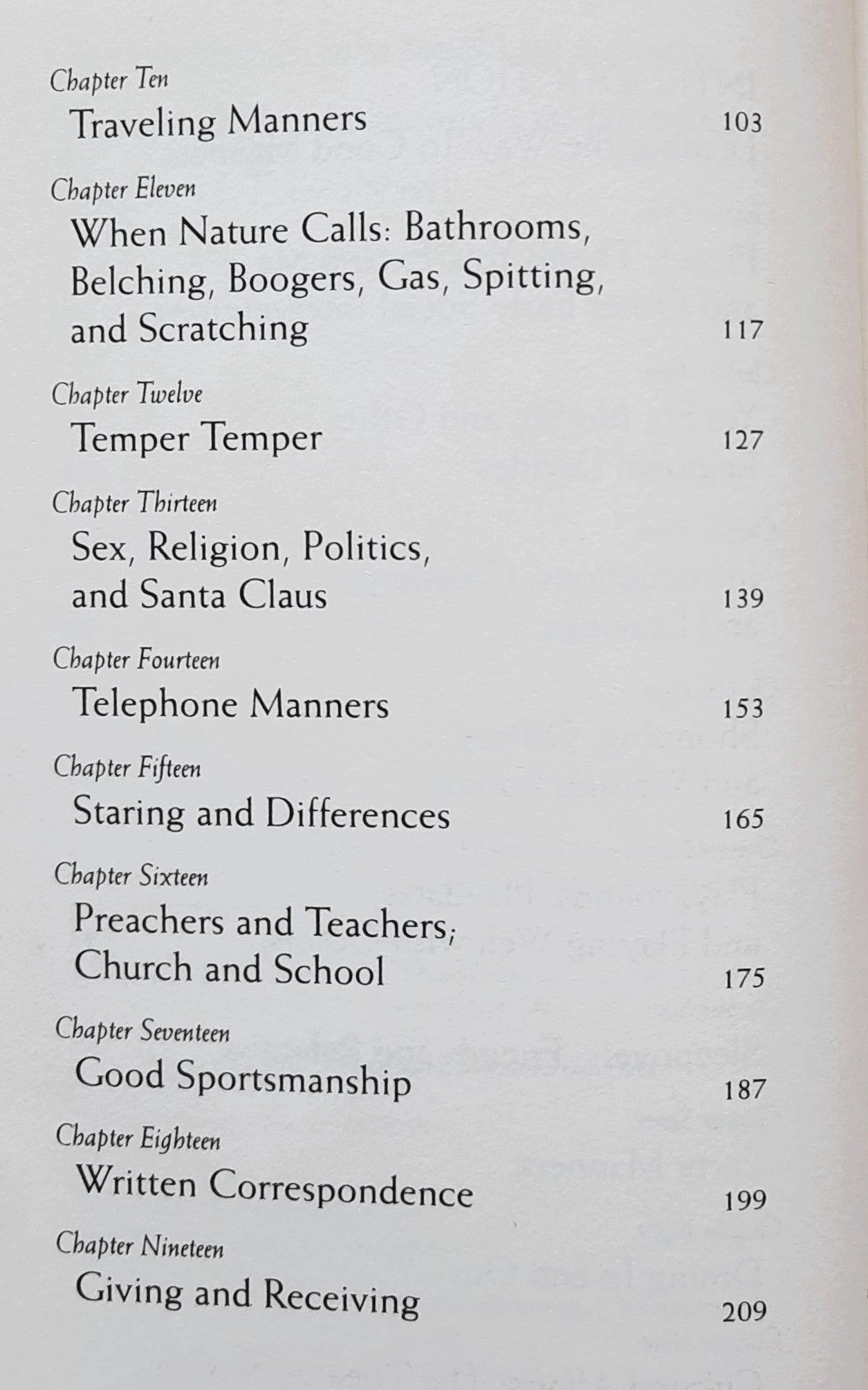 Chapter Ten
Traveling Manners 103

Chapter Eleven
When Nature Calls: Bathrooms, Belching, Boogers, Gas, Spitting, and Scratching 117

Chapter Twelve
Temper Temper 127

Chapter Thirteen
Sex, Religion, Politics, and Santa Claus 139

Chapter Fourteen
Telephone Manners 153

Chapter Fifteen
Staring and Differences 165

Chapter Sixteen
Preachers and Teachers; Church and School 175

Chapter Seventeen
Good Sportsmanship 187

Chapter Eighteen
Written Correspondence 199

Chapter Nineteen
Giving and Receiving 209